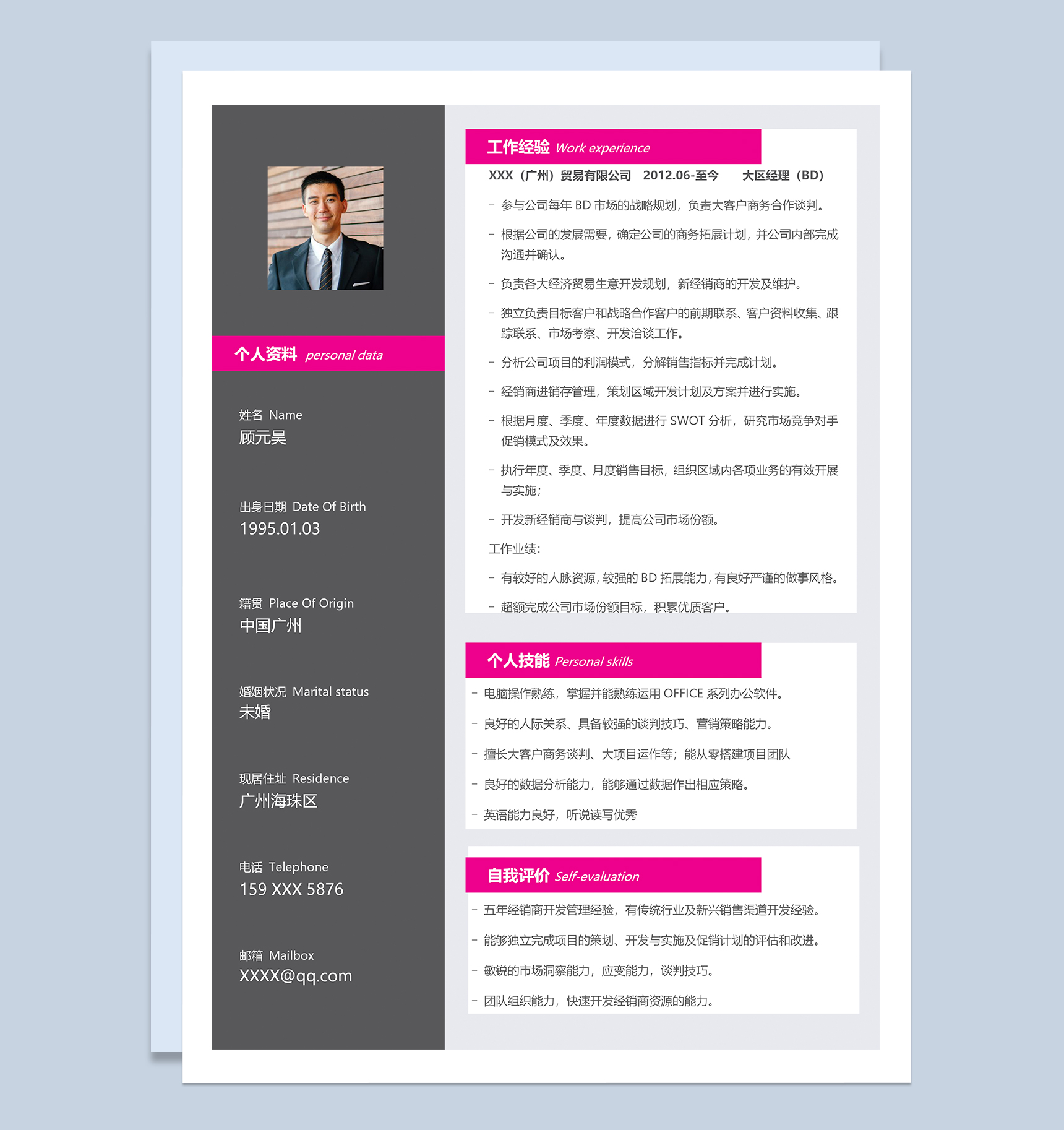 个人资料 personal data

姓名 Name
顾元昊

出身日期 Date Of Birth
1995.01.03

籍贯 Place Of Origin
中国广州

婚姻状况 Marital status
未婚

现居住址 Residence
广州海珠区

电话 Telephone
159 XXX 5876

邮箱 Mailbox
XXXX@qq.com

工作经验 Work experience

XXX（广州）贸易有限公司 2012.06-至今 大区经理（BD）

- 参与公司每年 BD 市场的战略规划，负责大客户商务合作谈判。

- 根据公司的发展需要，确定公司的商务拓展计划，并公司内部完成沟通并确认。

- 负责各大经济贸易生意开发规划，新经销商的开发及维护。

- 独立负责目标客户和战略合作客户的前期联系、客户资料收集、跟踪联系、市场考察、开发洽谈工作。

- 分析公司项目的利润模式，分解销售指标并完成计划。

- 经销商进销存管理，策划区域开发计划及方案并进行实施。

- 根据月度、季度、年度数据进行 SWOT 分析，研究市场竞争对手促销模式及效果。

- 执行年度、季度、月度销售目标，组织区域内各项业务的有效开展与实施；

- 开发新经销商与谈判，提高公司市场份额。

工作业绩：

- 有较好的人脉资源，较强的 BD 拓展能力，有良好严谨的做事风格。

- 超额完成公司市场份额目标，积累优质客户。

个人技能 Personal skills

- 电脑操作熟练，掌握并能熟练运用 OFFICE 系列办公软件。

- 良好的人际关系、具备较强的谈判技巧、营销策略能力。

- 擅长大客户商务谈判、大项目运作等；能从零搭建项目团队

- 良好的数据分析能力，能够通过数据作出相应策略。

- 英语能力良好，听说读写优秀

自我评价 Self-evaluation

- 五年经销商开发管理经验，有传统行业及新兴销售渠道开发经验。

- 能够独立完成项目的策划、开发与实施及促销计划的评估和改进。

- 敏锐的市场洞察能力，应变能力，谈判技巧。

- 团队组织能力，快速开发经销商资源的能力。